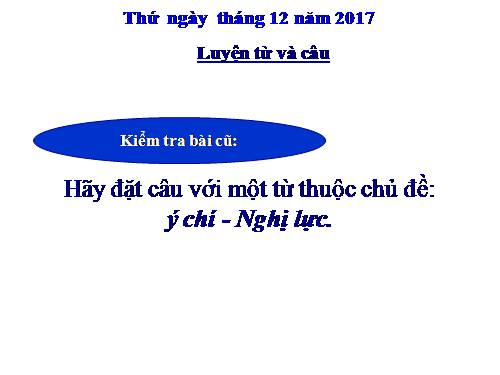 Thứ ngày tháng 12 năm 2017

Luyện từ và câu

Kiểm tra bài cũ:

Hãy đặt câu với một từ thuộc chủ đề:
ý chí - Nghị lực.